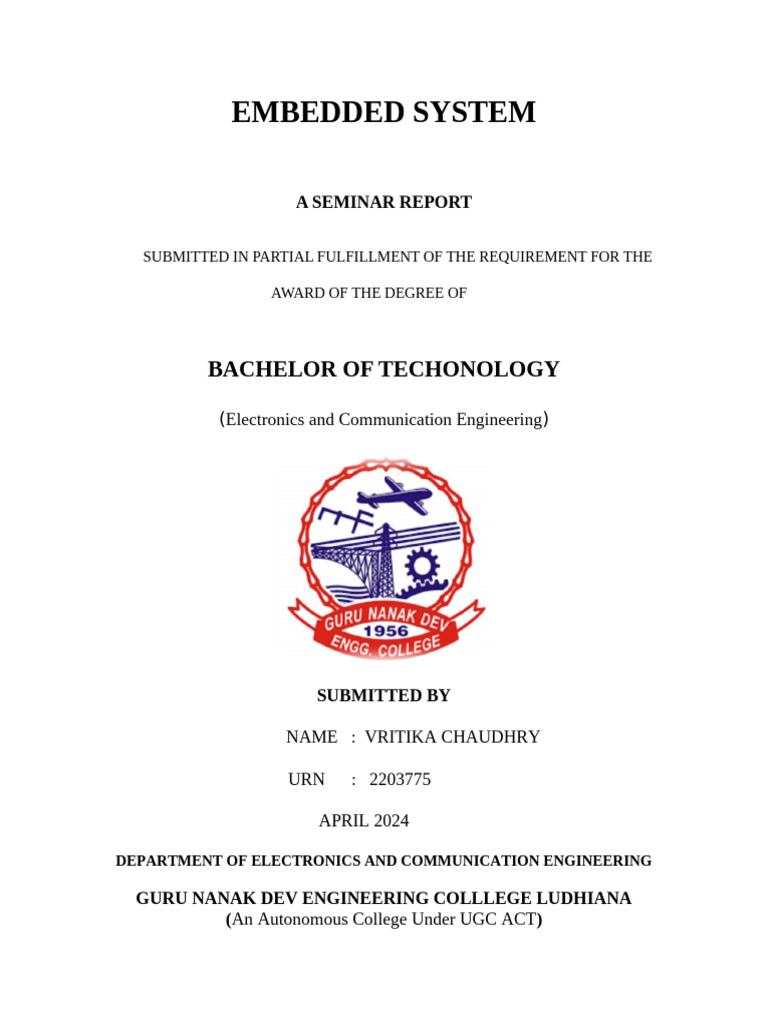 EMBEDDED SYSTEM

A SEMINAR REPORT

SUBMITTED IN PARTIAL FULFILLMENT OF THE REQUIREMENT FOR THE AWARD OF THE DEGREE OF

BACHELOR OF TECHONOLOGY

(Electronics and Communication Engineering)

GURU NANAK DEV
1956
ENGG. COLLEGE

SUBMITTED BY

NAME : VRITIKA CHAUDHRY

URN : 2203775

APRIL 2024

DEPARTMENT OF ELECTRONICS AND COMMUNICATION ENGINEERING

GURU NANAK DEV ENGINEERING COLLLEGE LUDHIANA
(An Autonomous College Under UGC ACT)